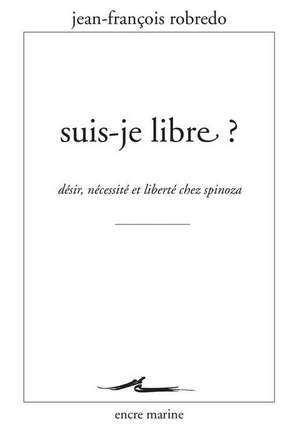 jean-françois robredo

suis-je libre ?

désir, nécessité et liberté chez spinoza

encre marine